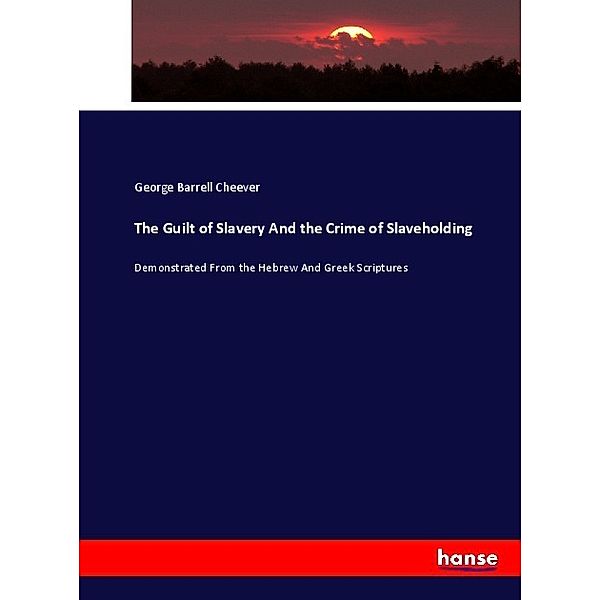 George Barrell Cheever

The Guilt of Slavery And the Crime of Slaveholding

Demonstrated From the Hebrew And Greek Scriptures

hanse